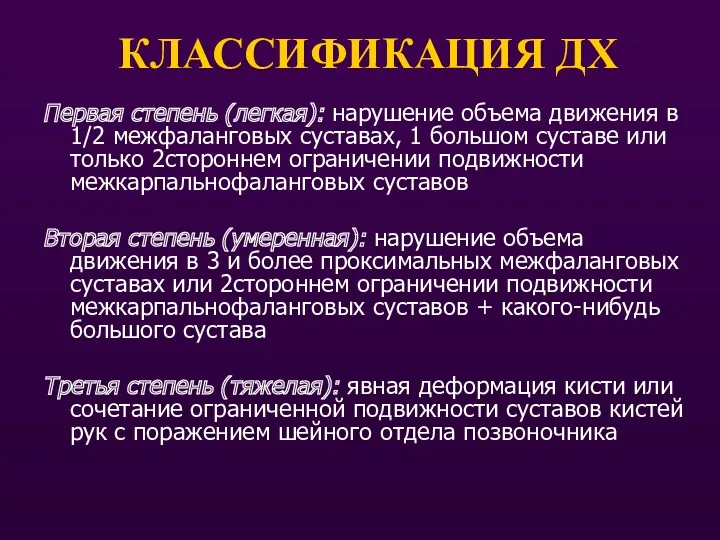 КЛАССИФИКАЦИЯ ДХ

Первая степень (легкая): нарушение объема движения в 1/2 межфаланговых суставах, 1 большом суставе или только 2стороннем ограничении подвижности межкарпальнофаланговых суставов

Вторая степень (умеренная): нарушение объема движения в 3 и более проксимальных межфаланговых суставах или 2стороннем ограничении подвижности межкарпальнофаланговых суставов + какого-нибудь большого сустава

Третья степень (тяжелая): явная деформация кисти или сочетание ограниченной подвижности суставов кистей рук с поражением шейного отдела позвоночника